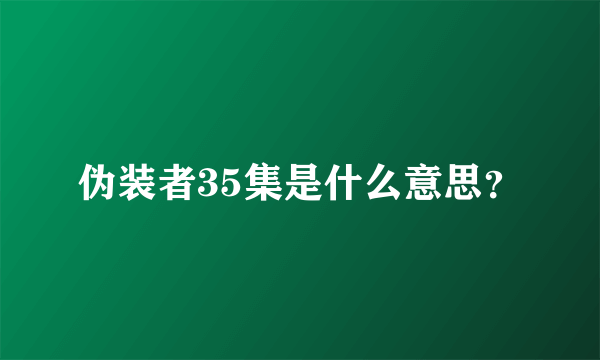 伪装者35集是什么意思？